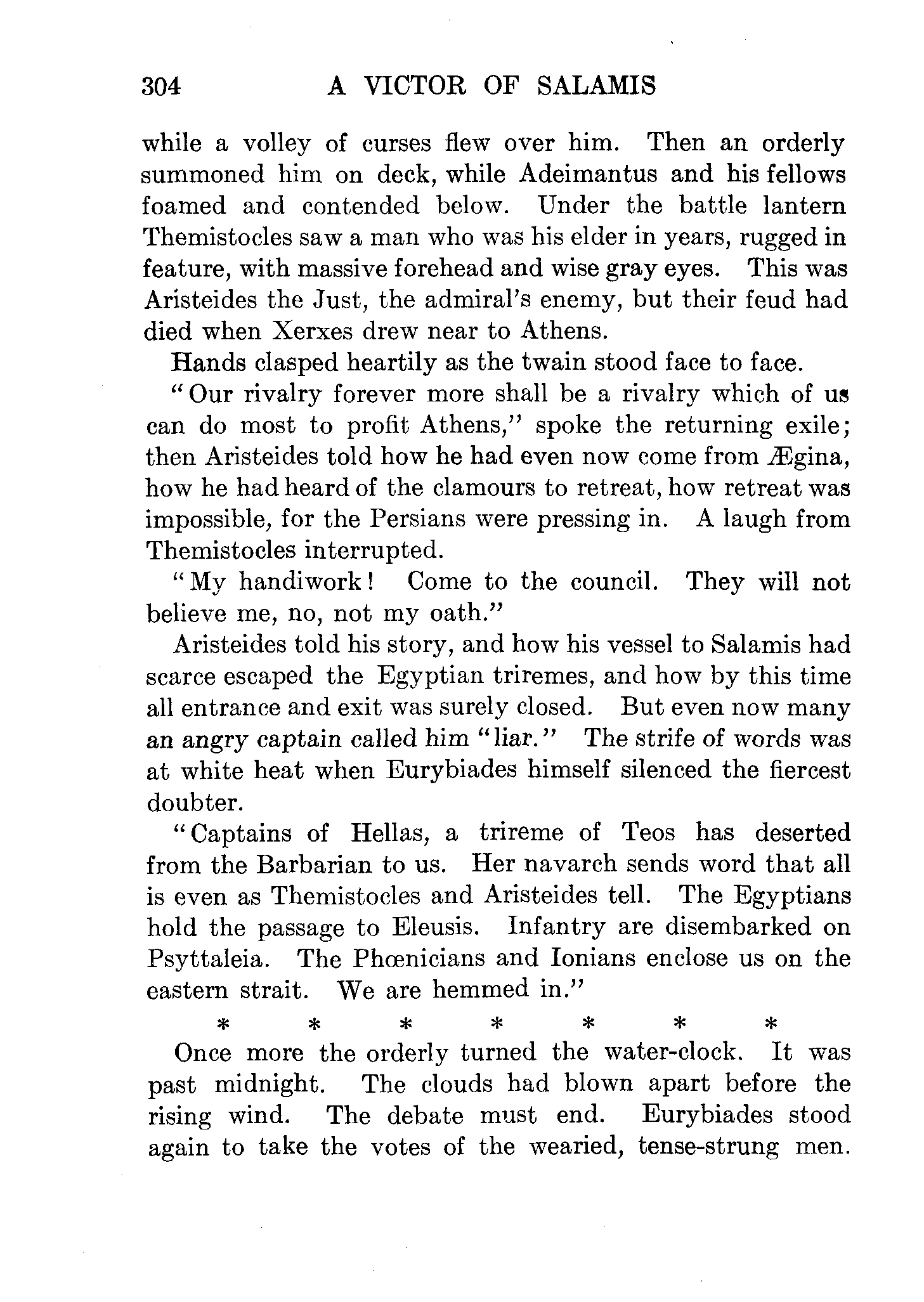 304 A VICTOR OF SALAMIS

while a volley of curses flew over him. Then an orderly summoned him on deck, while Adeimantus and his fellows foamed and contended below. Under the battle lantern Themistocles saw a man who was his elder in years, rugged in feature, with massive forehead and wise gray eyes. This was Aristeides the Just, the admiral's enemy, but their feud had died when Xerxes drew near to Athens.

Hands clasped heartily as the twain stood face to face.

"Our rivalry forever more shall be a rivalry which of us can do most to profit Athens," spoke the returning exile; then Aristeides told how he had even now come from Ægina, how he had heard of the clamours to retreat, how retreat was impossible, for the Persians were pressing in. A laugh from Themistocles interrupted.

"My handiwork! Come to the council. They will not believe me, no, not my oath."

Aristeides told his story, and how his vessel to Salamis had scarce escaped the Egyptian triremes, and how by this time all entrance and exit was surely closed. But even now many an angry captain called him "liar." The strife of words was at white heat when Eurybiades himself silenced the fiercest doubter.

"Captains of Hellas, a trireme of Teos has deserted from the Barbarian to us. Her navarch sends word that all is even as Themistocles and Aristeides tell. The Egyptians hold the passage to Eleusis. Infantry are disembarked on Psyttaleia. The Phœnicians and Ionians enclose us on the eastern strait. We are hemmed in."

* * * * * * *

Once more the orderly turned the water-clock. It was past midnight. The clouds had blown apart before the rising wind. The debate must end. Eurybiades stood again to take the votes of the wearied, tense-strung men.